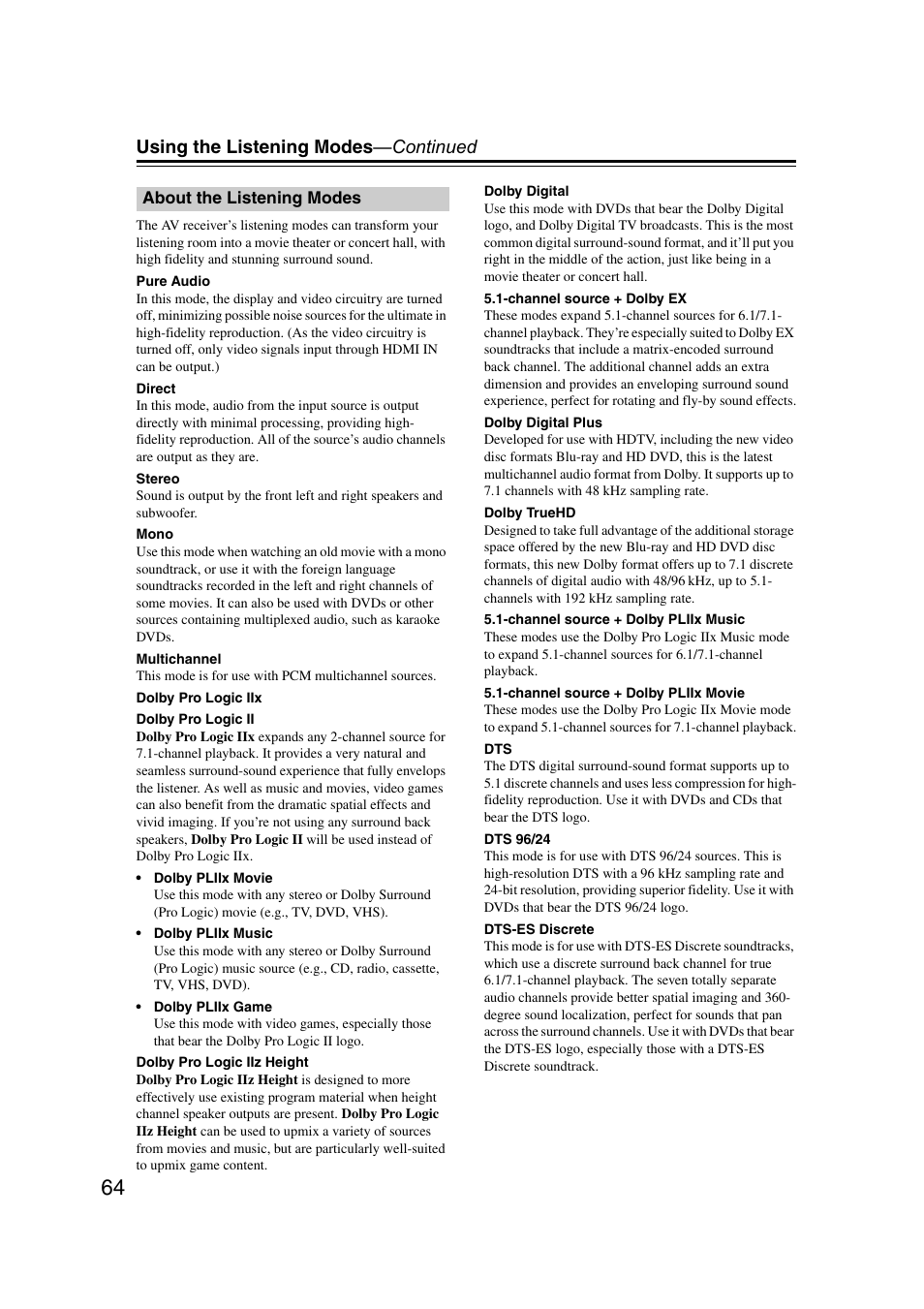 Using the Listening Modes—Continued

About the Listening Modes

The AV receiver's listening modes can transform your listening room into a movie theater or concert hall, with high fidelity and stunning surround sound.

Pure Audio

In this mode, the display and video circuitry are turned off, minimizing possible noise sources for the ultimate in high-fidelity reproduction. (As the video circuitry is turned off, only video signals input through HDMI IN can be output.)

Direct

In this mode, audio from the input source is output directly with minimal processing, providing high-fidelity reproduction. All of the source's audio channels are output as they are.

Stereo

Sound is output by the front left and right speakers and subwoofer.

Mono

Use this mode when watching an old movie with a mono soundtrack, or use it with the foreign language soundtracks recorded in the left and right channels of some movies. It can also be used with DVDs or other sources containing multiplexed audio, such as karaoke DVDs.

Multichannel

This mode is for use with PCM multichannel sources.

Dolby Pro Logic IIx

Dolby Pro Logic II

Dolby Pro Logic IIx expands any 2-channel source for 7.1-channel playback. It provides a very natural and seamless surround-sound experience that fully envelops the listener. As well as music and movies, video games can also benefit from the dramatic spatial effects and vivid imaging. If you're not using any surround back speakers, Dolby Pro Logic II will be used instead of Dolby Pro Logic IIx.

• Dolby PLIIx Movie
Use this mode with any stereo or Dolby Surround (Pro Logic) movie (e.g., TV, DVD, VHS).

• Dolby PLIIx Music
Use this mode with any stereo or Dolby Surround (Pro Logic) music source (e.g., CD, radio, cassette, TV, VHS, DVD).

• Dolby PLIIx Game
Use this mode with video games, especially those that bear the Dolby Pro Logic II logo.

Dolby Pro Logic IIz Height

Dolby Pro Logic IIz Height is designed to more effectively use existing program material when height channel speaker outputs are present. Dolby Pro Logic IIz Height can be used to upmix a variety of sources from movies and music, but are particularly well-suited to upmix game content.

Dolby Digital

Use this mode with DVDs that bear the Dolby Digital logo, and Dolby Digital TV broadcasts. This is the most common digital surround-sound format, and it'll put you right in the middle of the action, just like being in a movie theater or concert hall.

5.1-channel source + Dolby EX

These modes expand 5.1-channel sources for 6.1/7.1-channel playback. They're especially suited to Dolby EX soundtracks that include a matrix-encoded surround back channel. The additional channel adds an extra dimension and provides an enveloping surround sound experience, perfect for rotating and fly-by sound effects.

Dolby Digital Plus

Developed for use with HDTV, including the new video disc formats Blu-ray and HD DVD, this is the latest multichannel audio format from Dolby. It supports up to 7.1 channels with 48 kHz sampling rate.

Dolby TrueHD

Designed to take full advantage of the additional storage space offered by the new Blu-ray and HD DVD disc formats, this new Dolby format offers up to 7.1 discrete channels of digital audio with 48/96 kHz, up to 5.1-channels with 192 kHz sampling rate.

5.1-channel source + Dolby PLIIx Music

These modes use the Dolby Pro Logic IIx Music mode to expand 5.1-channel sources for 6.1/7.1-channel playback.

5.1-channel source + Dolby PLIIx Movie

These modes use the Dolby Pro Logic IIx Movie mode to expand 5.1-channel sources for 7.1-channel playback.

DTS

The DTS digital surround-sound format supports up to 5.1 discrete channels and uses less compression for high-fidelity reproduction. Use it with DVDs and CDs that bear the DTS logo.

DTS 96/24

This mode is for use with DTS 96/24 sources. This is high-resolution DTS with a 96 kHz sampling rate and 24-bit resolution, providing superior fidelity. Use it with DVDs that bear the DTS 96/24 logo.

DTS-ES Discrete

This mode is for use with DTS-ES Discrete soundtracks, which use a discrete surround back channel for true 6.1/7.1-channel playback. The seven totally separate audio channels provide better spatial imaging and 360-degree sound localization, perfect for sounds that pan across the surround channels. Use it with DVDs that bear the DTS-ES logo, especially those with a DTS-ES Discrete soundtrack.

64